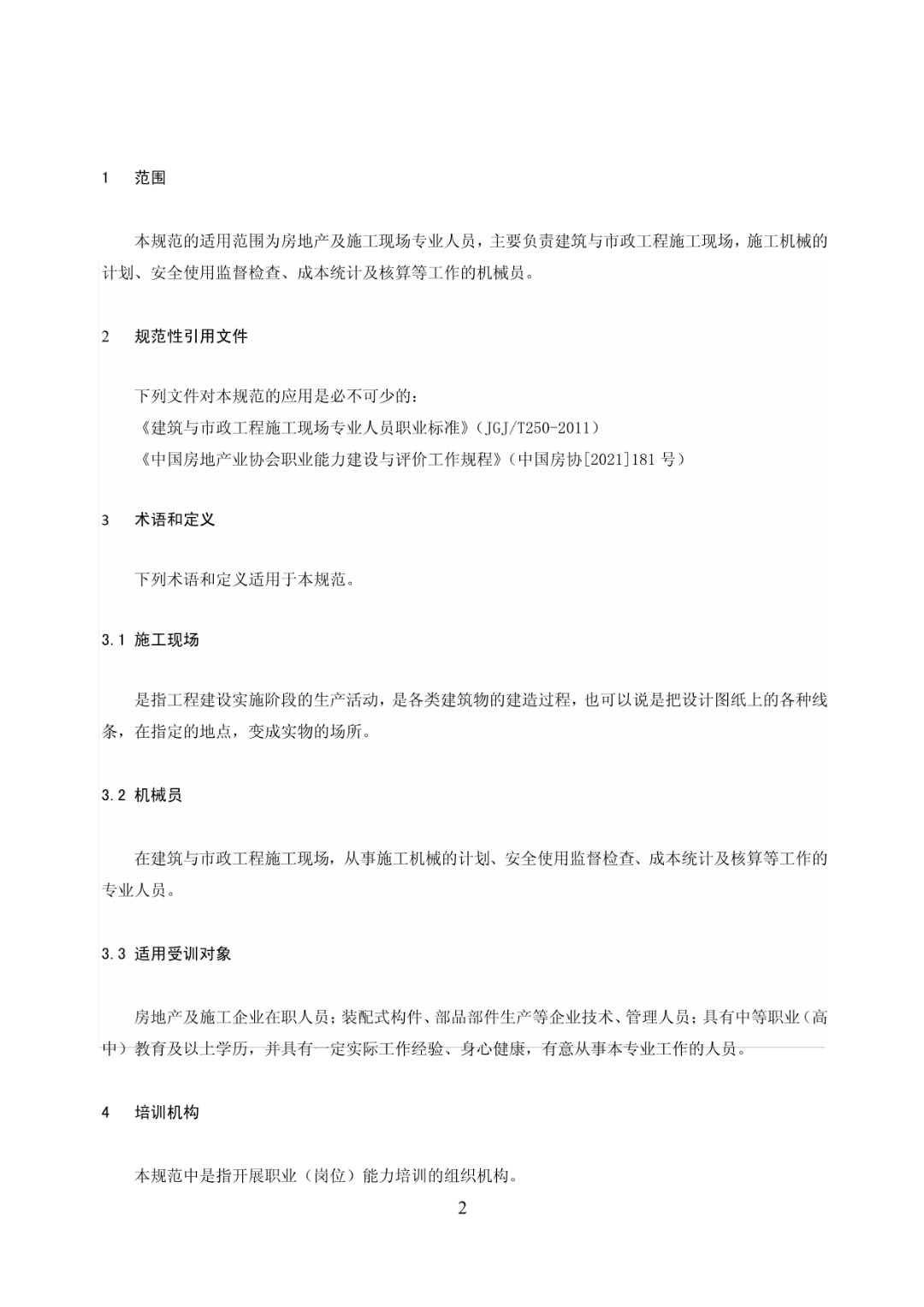 1　范围

本规范的适用范围为房地产及施工现场专业人员，主要负责建筑与市政工程施工现场，施工机械的计划、安全使用监督检查、成本统计及核算等工作的机械员。

2　规范性引用文件

下列文件对本规范的应用是必不可少的：
《建筑与市政工程施工现场专业人员职业标准》(JGJ/T250-2011)
《中国房地产业协会职业能力建设与评价工作规程》(中国房协[2021]181 号)

3　术语和定义

下列术语和定义适用于本规范。

3.1 施工现场

是指工程建设实施阶段的生产活动，是各类建筑物的建造过程，也可以说是把设计图纸上的各种线条，在指定的地点，变成实物的场所。

3.2 机械员

在建筑与市政工程施工现场，从事施工机械的计划、安全使用监督检查、成本统计及核算等工作的专业人员。

3.3 适用受训对象

房地产及施工企业在职人员；装配式构件、部品部件生产等企业技术、管理人员；具有中等职业（高中）教育及以上学历，并具有一定实际工作经验、身心健康，有意从事本专业工作的人员。

4　培训机构

本规范中是指开展职业（岗位）能力培训的组织机构。

2